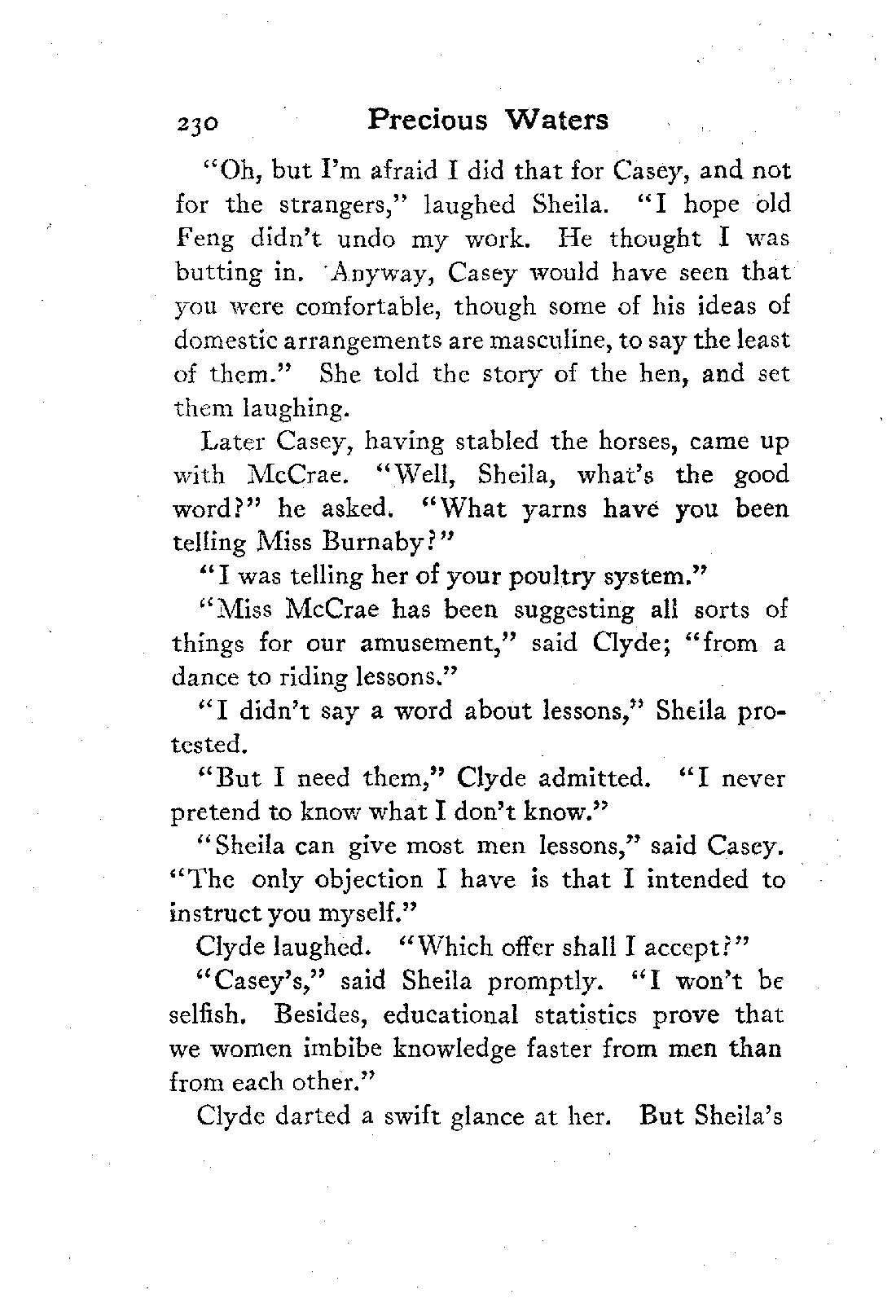 230 Precious Waters

"Oh, but I'm afraid I did that for Casey, and not for the strangers," laughed Sheila. "I hope old Feng didn't undo my work. He thought I was butting in. Anyway, Casey would have seen that you were comfortable, though some of his ideas of domestic arrangements are masculine, to say the least of them." She told the story of the hen, and set them laughing.

Later Casey, having stabled the horses, came up with McCrae. "Well, Sheila, what's the good word?" he asked. "What yarns have you been telling Miss Burnaby?"

"I was telling her of your poultry system."

"Miss McCrae has been suggesting all sorts of things for our amusement," said Clyde; "from a dance to riding lessons."

"I didn't say a word about lessons," Sheila protested.

"But I need them," Clyde admitted. "I never pretend to know what I don't know."

"Sheila can give most men lessons," said Casey. "The only objection I have is that I intended to instruct you myself."

Clyde laughed. "Which offer shall I accept?"

"Casey's," said Sheila promptly. "I won't be selfish. Besides, educational statistics prove that we women imbibe knowledge faster from men than from each other."

Clyde darted a swift glance at her. But Sheila's